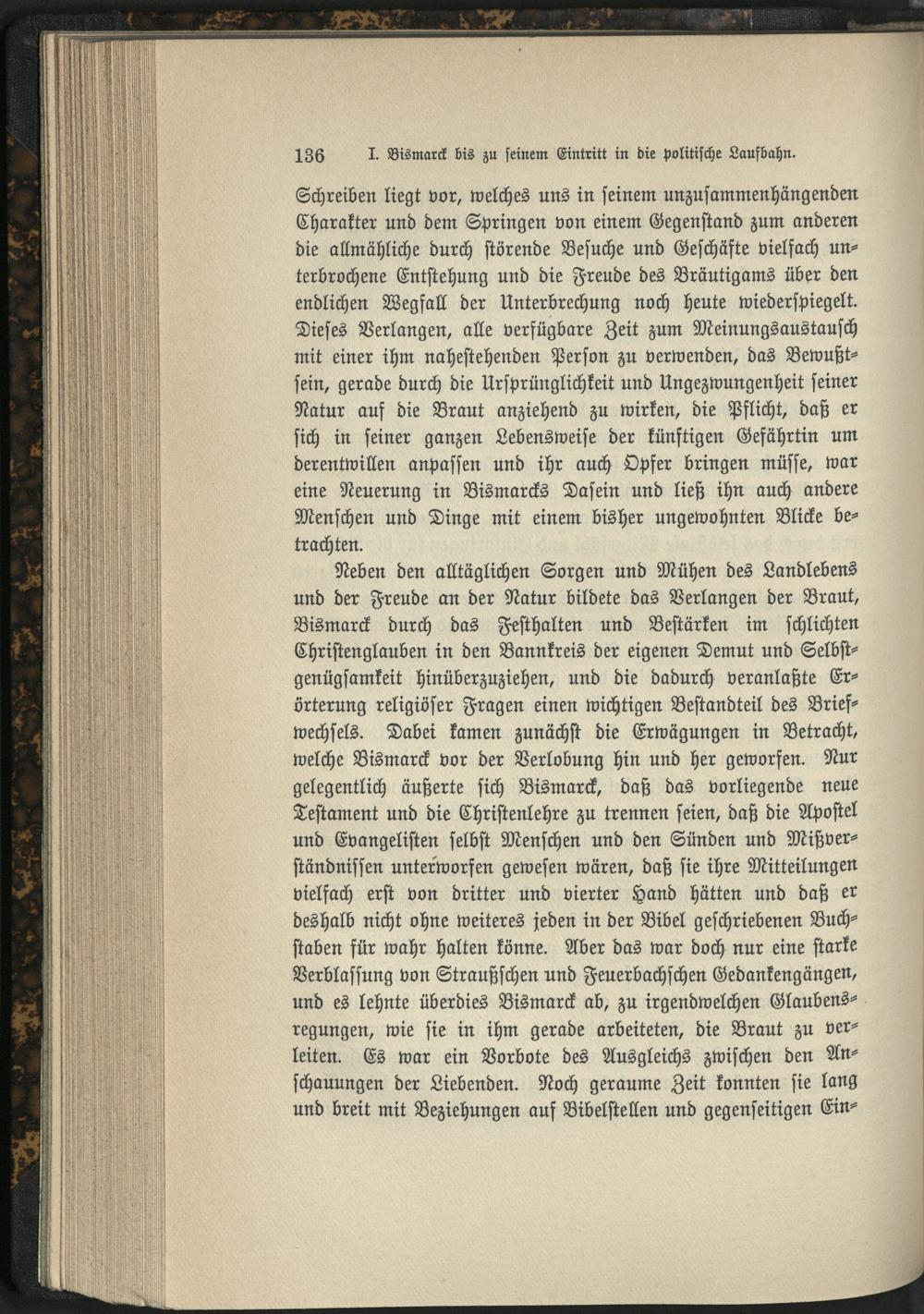 136 I. Bismarck bis zu seinem Eintritt in die politische Laufbahn.

Schreiben liegt vor, welches uns in seinem unzusammenhängenden Charakter und dem Springen von einem Gegenstand zum anderen die allmähliche durch störende Besuche und Geschäfte vielfach unterbrochene Entstehung und die Freude des Bräutigams über den endlichen Wegfall der Unterbrechung noch heute wiederspiegelt. Dieses Verlangen, alle verfügbare Zeit zum Meinungsaustausch mit einer ihm nahestehenden Person zu verwenden, das Bewußtsein, gerade durch die Ursprünglichkeit und Ungezwungenheit seiner Natur auf die Braut anziehend zu wirken, die Pflicht, daß er sich in seiner ganzen Lebensweise der künftigen Gefährtin um derentwillen anpassen und ihr auch Opfer bringen müsse, war eine Neuerung in Bismarcks Dasein und ließ ihn auch andere Menschen und Dinge mit einem bisher ungewohnten Blicke betrachten.

Neben den alltäglichen Sorgen und Mühen des Landlebens und der Freude an der Natur bildete das Verlangen der Braut, Bismarck durch das Festhalten und Bestärken im schlichten Christenglauben in den Bannkreis der eigenen Demut und Selbstgenügsamkeit hinüberzuziehen, und die dadurch veranlaßte Erörterung religiöser Fragen einen wichtigen Bestandteil des Briefwechsels. Dabei kamen zunächst die Erwägungen in Betracht, welche Bismarck vor der Verlobung hin und her geworfen. Nur gelegentlich äußerte sich Bismarck, daß das vorliegende neue Testament und die Christenlehre zu trennen seien, daß die Apostel und Evangelisten selbst Menschen und den Sünden und Mißverständnissen unterworfen gewesen wären, daß sie ihre Mitteilungen vielfach erst von dritter und vierter Hand hätten und daß er deshalb nicht ohne weiteres jeden in der Bibel geschriebenen Buchstaben für wahr halten könne. Aber das war doch nur eine starke Verblassung von Straußschen und Feuerbachschen Gedankengängen, und es lehnte überdies Bismarck ab, zu irgendwelchen Glaubensregungen, wie sie in ihm gerade arbeiteten, die Braut zu verleiten. Es war ein Vorbote des Ausgleichs zwischen den Anschauungen der Liebenden. Noch geraume Zeit konnten sie lang und breit mit Beziehungen auf Bibelstellen und gegenseitigen Ein-